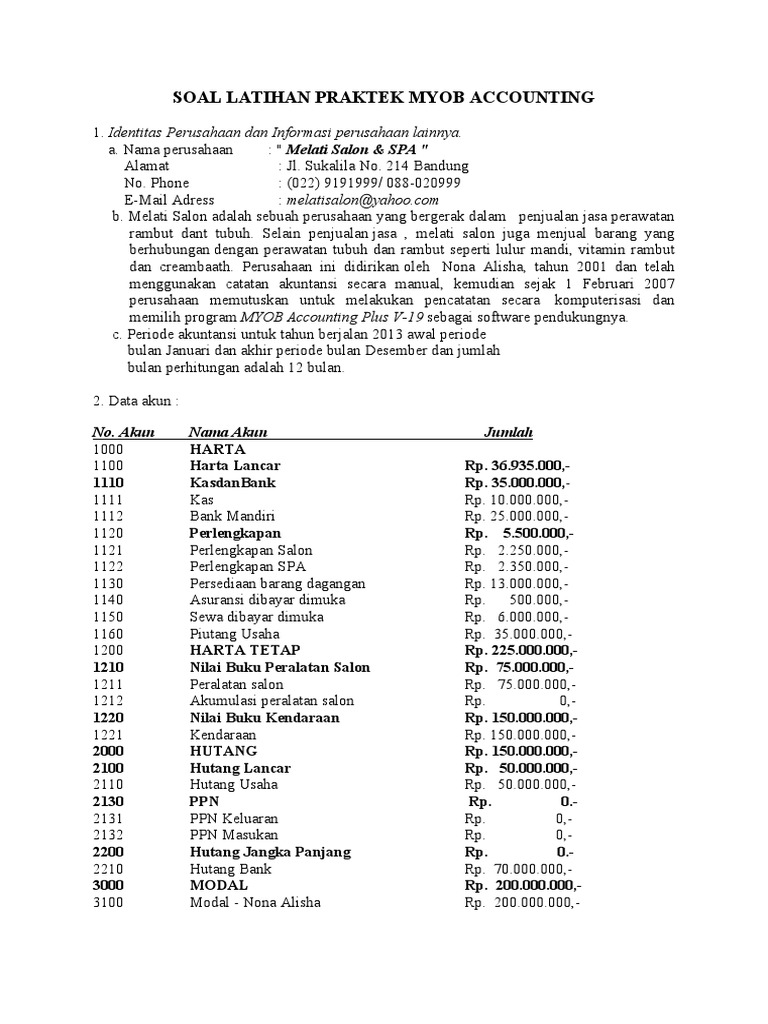 SOAL LATIHAN PRAKTEK MYOB ACCOUNTING

1. Identitas Perusahaan dan Informasi perusahaan lainnya.

a. Nama perusahaan : " Melati Salon & SPA "
Alamat : Jl. Sukalila No. 214 Bandung
No. Phone : (022) 9191999/ 088-020999
E-Mail Adress : melatisalon@yahoo.com

b. Melati Salon adalah sebuah perusahaan yang bergerak dalam penjualan jasa perawatan rambut dant tubuh. Selain penjualan jasa , melati salon juga menjual barang yang berhubungan dengan perawatan tubuh dan rambut seperti lulur mandi, vitamin rambut dan creambaath. Perusahaan ini didirikan oleh Nona Alisha, tahun 2001 dan telah menggunakan catatan akuntansi secara manual, kemudian sejak 1 Februari 2007 perusahaan memutuskan untuk melakukan pencatatan secara komputerisasi dan memilih program MYOB Accounting Plus V-19 sebagai software pendukungnya.

c. Periode akuntansi untuk tahun berjalan 2013 awal periode bulan Januari dan akhir periode bulan Desember dan jumlah bulan perhitungan adalah 12 bulan.

2. Data akun :

| No. Akun | Nama Akun | Jumlah |
|---|---|---|
| 1000 | HARTA | |
| 1100 | Harta Lancar | Rp. 36.935.000,- |
| 1110 | KasdanBank | Rp. 35.000.000,- |
| 1111 | Kas | Rp. 10.000.000,- |
| 1112 | Bank Mandiri | Rp. 25.000.000,- |
| 1120 | Perlengkapan | Rp. 5.500.000,- |
| 1121 | Perlengkapan Salon | Rp. 2.250.000,- |
| 1122 | Perlengkapan SPA | Rp. 2.350.000,- |
| 1130 | Persediaan barang dagangan | Rp. 13.000.000,- |
| 1140 | Asuransi dibayar dimuka | Rp. 500.000,- |
| 1150 | Sewa dibayar dimuka | Rp. 6.000.000,- |
| 1160 | Piutang Usaha | Rp. 35.000.000,- |
| 1200 | HARTA TETAP | Rp. 225.000.000,- |
| 1210 | Nilai Buku Peralatan Salon | Rp. 75.000.000,- |
| 1211 | Peralatan salon | Rp. 75.000.000,- |
| 1212 | Akumulasi peralatan salon | Rp. 0,- |
| 1220 | Nilai Buku Kendaraan | Rp. 150.000.000,- |
| 1221 | Kendaraan | Rp. 150.000.000,- |
| 2000 | HUTANG | Rp. 150.000.000,- |
| 2100 | Hutang Lancar | Rp. 50.000.000,- |
| 2110 | Hutang Usaha | Rp. 50.000.000,- |
| 2130 | PPN | Rp. 0.- |
| 2131 | PPN Keluaran | Rp. 0,- |
| 2132 | PPN Masukan | Rp. 0,- |
| 2200 | Hutang Jangka Panjang | Rp. 0.- |
| 2210 | Hutang Bank | Rp. 70.000.000,- |
| 3000 | MODAL | Rp. 200.000.000,- |
| 3100 | Modal - Nona Alisha | Rp. 200.000.000,- |